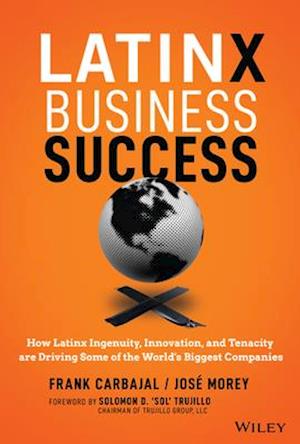 LATINX
BUSINESS
SUCCESS

How Latinx Ingenuity, Innovation, and Tenacity are Driving Some of the World's Biggest Companies

FRANK CARBAJAL / JOSÉ MOREY

FOREWORD BY SOLOMON D. 'SOL' TRUJILLO
CHAIRMAN OF TRUJILLO GROUP, LLC

WILEY